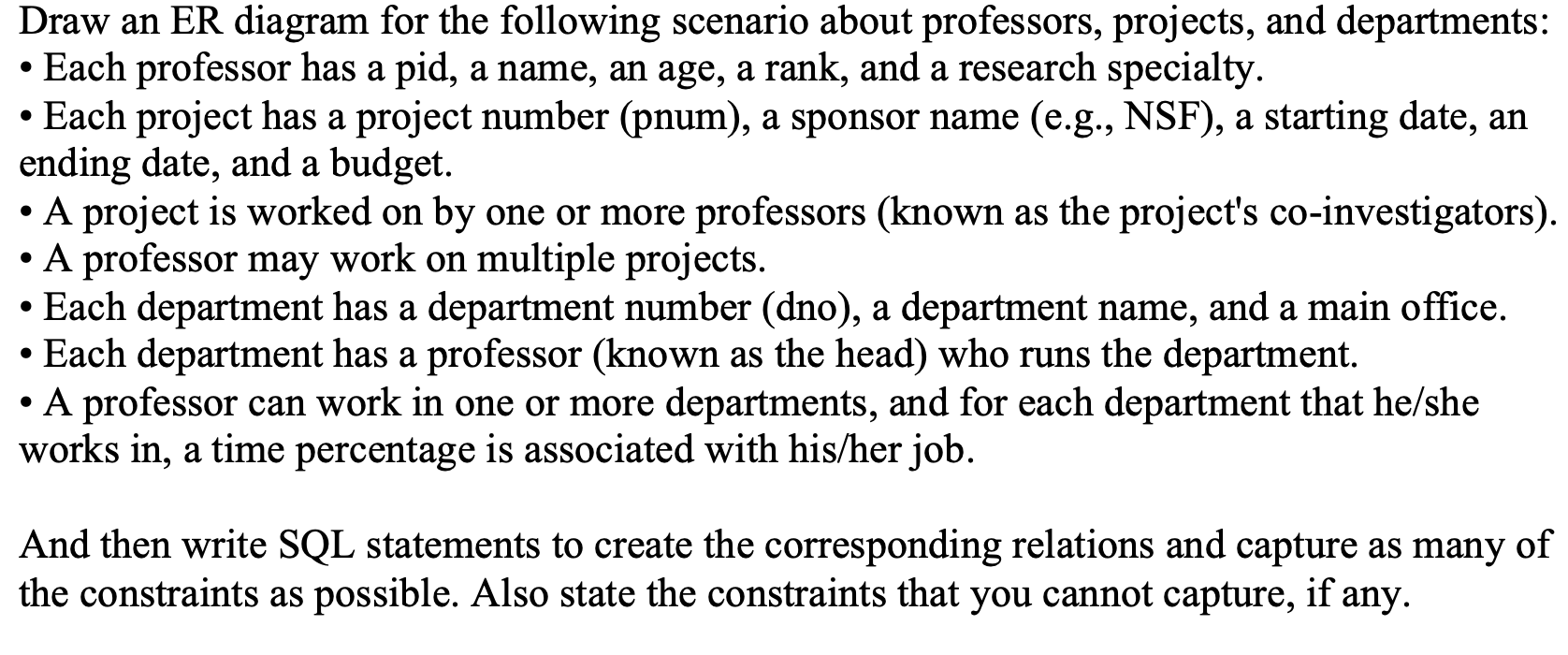 Draw an ER diagram for the following scenario about professors, projects, and departments:
• Each professor has a pid, a name, an age, a rank, and a research specialty.
• Each project has a project number (pnum), a sponsor name (e.g., NSF), a starting date, an ending date, and a budget.
• A project is worked on by one or more professors (known as the project's co-investigators).
• A professor may work on multiple projects.
• Each department has a department number (dno), a department name, and a main office.
• Each department has a professor (known as the head) who runs the department.
• A professor can work in one or more departments, and for each department that he/she works in, a time percentage is associated with his/her job.

And then write SQL statements to create the corresponding relations and capture as many of the constraints as possible. Also state the constraints that you cannot capture, if any.